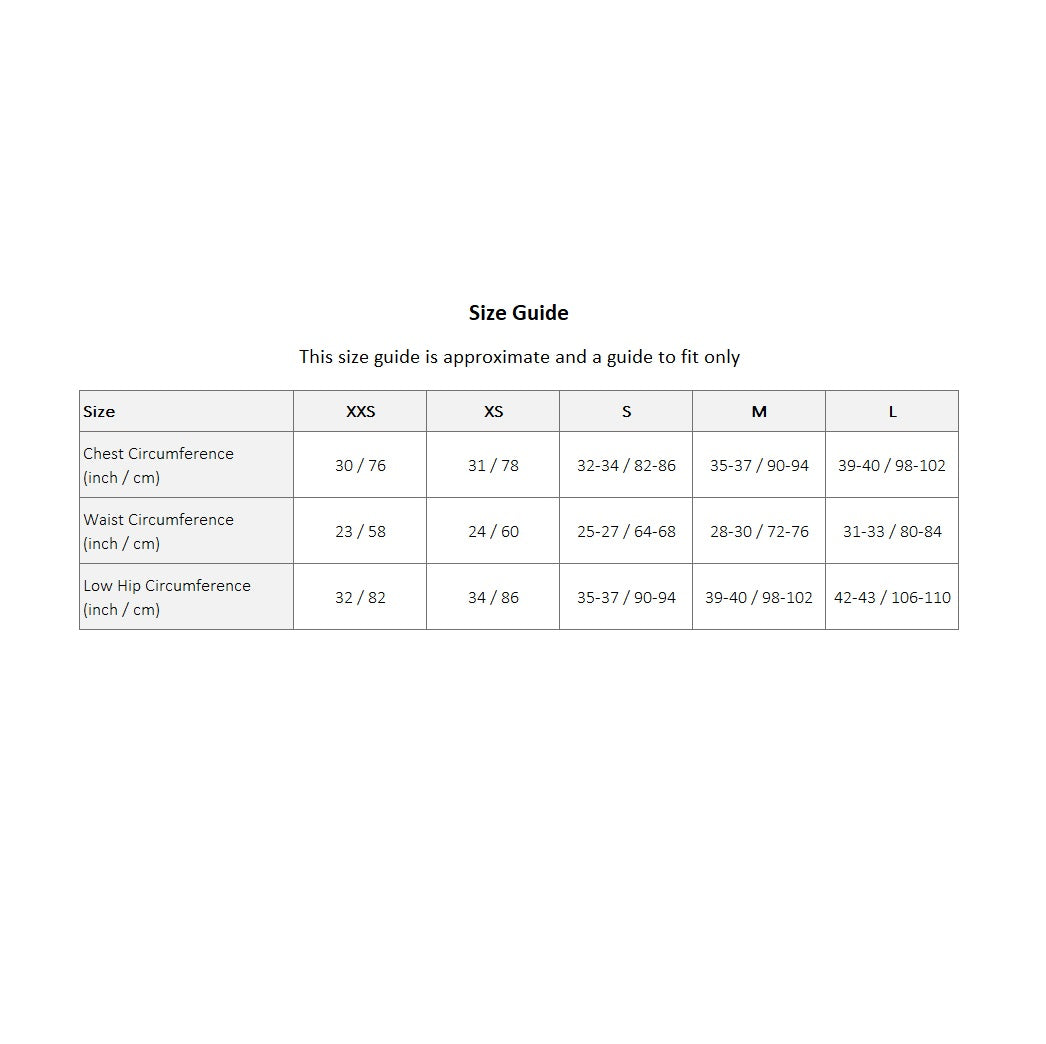 Size Guide

This size guide is approximate and a guide to fit only

| Size | XXS | XS | S | M | L |
|---|---|---|---|---|---|
| Chest Circumference (inch / cm) | 30 / 76 | 31 / 78 | 32-34 / 82-86 | 35-37 / 90-94 | 39-40 / 98-102 |
| Waist Circumference (inch / cm) | 23 / 58 | 24 / 60 | 25-27 / 64-68 | 28-30 / 72-76 | 31-33 / 80-84 |
| Low Hip Circumference (inch / cm) | 32 / 82 | 34 / 86 | 35-37 / 90-94 | 39-40 / 98-102 | 42-43 / 106-110 |